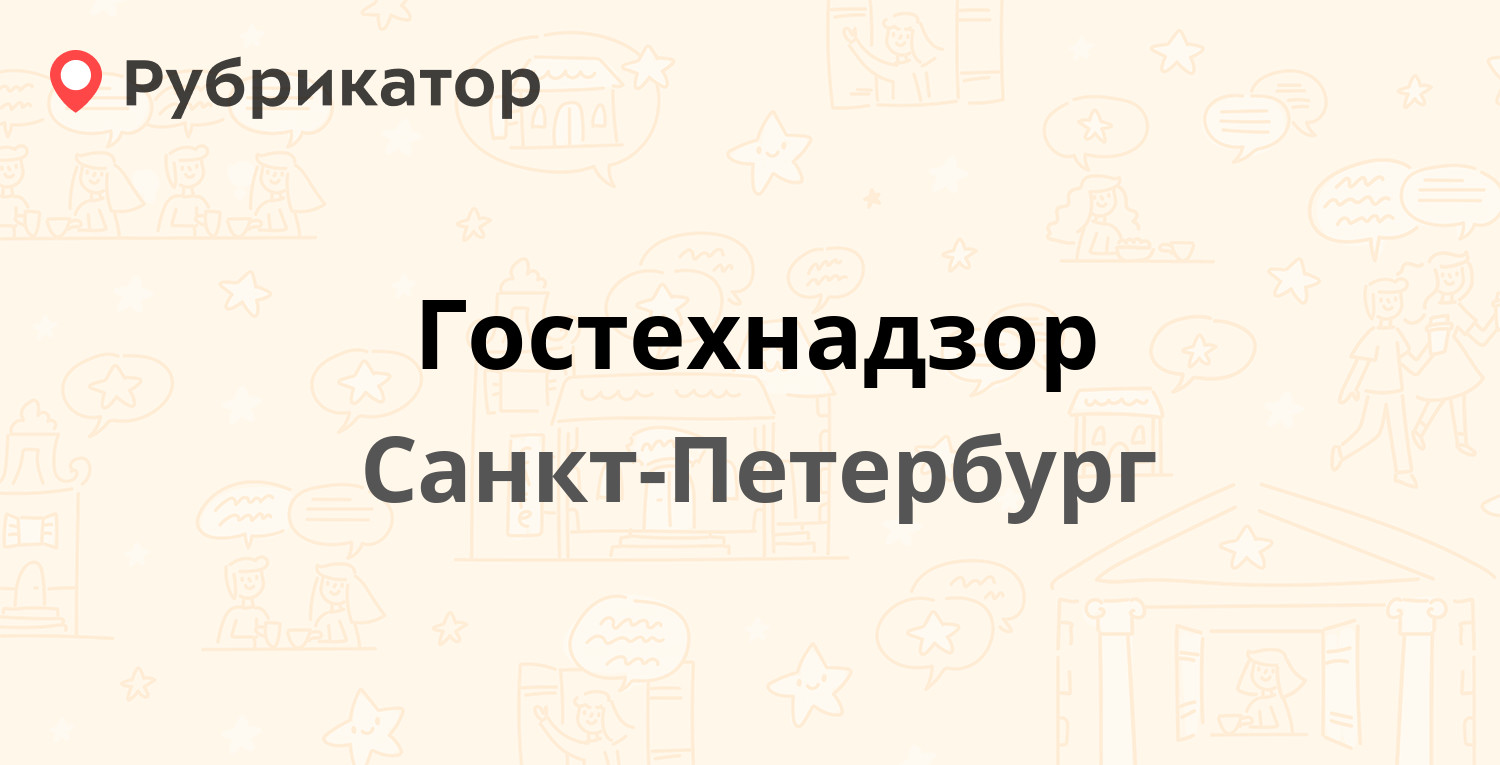 Рубрикатор

Гостехнадзор

Санкт-Петербург